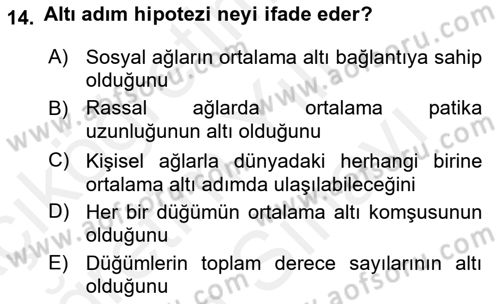 14. Altı adım hipotezi neyi ifade eder?

A) Sosyal ağların ortalama altı bağlantıya sahip olduğunu

B) Rassal ağlarda ortalama patika uzunluğunun altı olduğunu

C) Kişisel ağlarla dünyadaki herhangi birine ortalama altı adımda ulaşılabileceğini

D) Her bir düğümün ortalama altı komşusunun olduğunu

E) Düğümlerin toplam derece sayılarının altı olduğunu

www.aofsoru.com